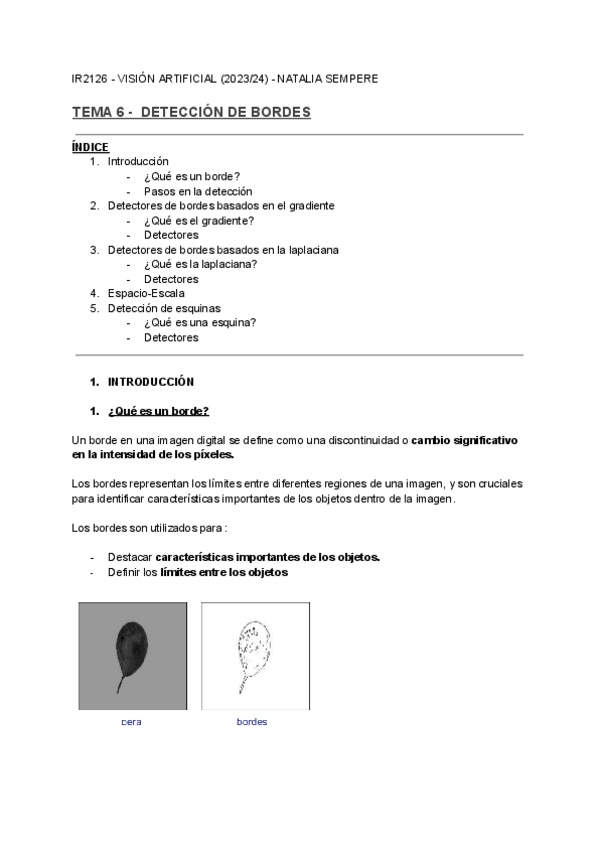 IR2126 - VISIÓN ARTIFICIAL (2023/24) - NATALIA SEMPERE

TEMA 6 - DETECCIÓN DE BORDES

ÍNDICE
1. Introducción
- ¿Qué es un borde?
- Pasos en la detección
2. Detectores de bordes basados en el gradiente
- ¿Qué es el gradiente?
- Detectores
3. Detectores de bordes basados en la laplaciana
- ¿Qué es la laplaciana?
- Detectores
4. Espacio-Escala
5. Detección de esquinas
- ¿Qué es una esquina?
- Detectores

1. INTRODUCCIÓN

1. ¿Qué es un borde?

Un borde en una imagen digital se define como una discontinuidad o cambio significativo en la intensidad de los píxeles.

Los bordes representan los límites entre diferentes regiones de una imagen, y son cruciales para identificar características importantes de los objetos dentro de la imagen.

Los bordes son utilizados para :

- Destacar características importantes de los objetos.
- Definir los límites entre los objetos

pera

bordes